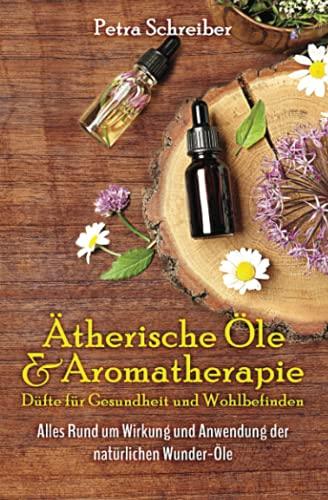 Petra Schreiber

Ätherische Öle & Aromatherapie
Düfte für Gesundheit und Wohlbefinden

Alles Rund um Wirkung und Anwendung der natürlichen Wunder-Öle